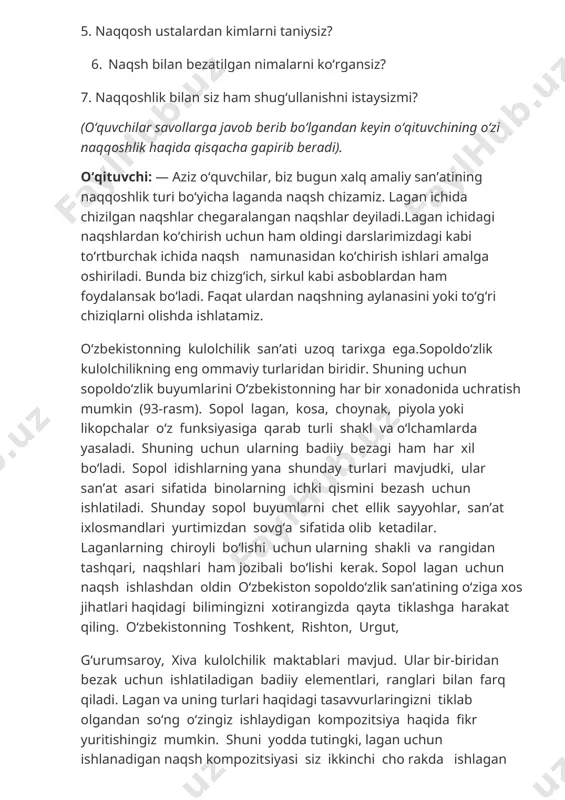 5. Naqqosh ustalardan kimlarni taniysiz?

6. Naqsh bilan bezatilgan nimalarni ko‘rgansiz?

7. Naqqoshlik bilan siz ham shug‘ullanishni istaysizmi?

(O‘quvchilar savollarga javob berib bo‘lgandan keyin o‘qituvchining o‘zi naqqoshlik haqida qisqacha gapirib beradi).

O‘qituvchi: — Aziz o‘quvchilar, biz bugun xalq amaliy san’atining naqqoshlik turi bo‘yicha laganda naqsh chizamiz. Lagan ichida chizilgan naqshlar chegaralangan naqshlar deyiladi.Lagan ichidagi naqshlardan ko‘chirish uchun ham oldingi darslarimizdagi kabi to‘rtburchak ichida naqsh namunasidan ko‘chirish ishlari amalga oshiriladi. Bunda biz chizg‘ich, sirkul kabi asboblardan ham foydalansak bo‘ladi. Faqat ulardan naqshning aylanasini yoki to‘g‘ri chiziqlarni olishda ishlatamiz.

O‘zbekistonning kulolchilik san’ati uzoq tarixga ega.Sopoldo‘zlik kulolchilikning eng ommaviy turlaridan biridir. Shuning uchun sopoldo‘zlik buyumlarini O‘zbekistonning har bir xonadonida uchratish mumkin (93-rasm). Sopol lagan, kosa, choynak, piyola yoki likopchalar o‘z funksiyasiga qarab turli shakl va o‘lchamlarda yasaladi. Shuning uchun ularning badiiy bezagi ham har xil bo‘ladi. Sopol idishlarning yana shunday turlari mavjudki, ular san’at asari sifatida binolarning ichki qismini bezash uchun ishlatiladi. Shunday sopol buyumlarni chet ellik sayyohlar, san’at ixlosmandlari yurtimizdan sovg‘a sifatida olib ketadilar. Laganlarning chiroyli bo‘lishi uchun ularning shakli va rangidan tashqari, naqshlari ham jozibali bo‘lishi kerak. Sopol lagan uchun naqsh ishlashdan oldin O‘zbekiston sopoldo‘zlik san’atining o‘ziga xos jihatlari haqidagi bilimingizni xotirangizda qayta tiklashga harakat qiling. O‘zbekistonning Toshkent, Rishton, Urgut,

G‘urumsaroy, Xiva kulolchilik maktablari mavjud. Ular bir-biridan bezak uchun ishlatiladigan badiiy elementlari, ranglari bilan farq qiladi. Lagan va uning turlari haqidagi tasavvurlaringizni tiklab olgandan so‘ng o‘zingiz ishlaydigan kompozitsiya haqida fikr yuritishingiz mumkin. Shuni yodda tutingki, lagan uchun ishlanadigan naqsh kompozitsiyasi siz ikkinchi cho rakda ishlagan